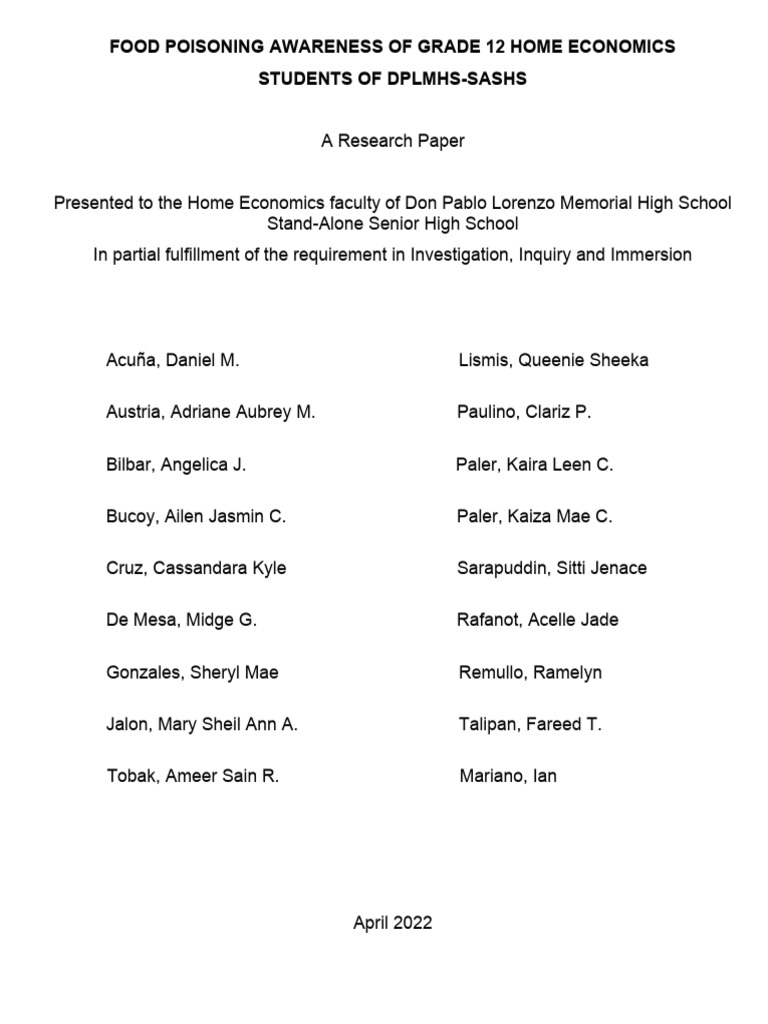 FOOD POISONING AWARENESS OF GRADE 12 HOME ECONOMICS STUDENTS OF DPLMHS-SASHS

A Research Paper

Presented to the Home Economics faculty of Don Pablo Lorenzo Memorial High School Stand-Alone Senior High School

In partial fulfillment of the requirement in Investigation, Inquiry and Immersion

Acuña, Daniel M.

Austria, Adriane Aubrey M.

Bilbar, Angelica J.

Bucoy, Ailen Jasmin C.

Cruz, Cassandara Kyle

De Mesa, Midge G.

Gonzales, Sheryl Mae

Jalon, Mary Sheil Ann A.

Tobak, Ameer Sain R.

Lismis, Queenie Sheeka

Paulino, Clariz P.

Paler, Kaira Leen C.

Paler, Kaiza Mae C.

Sarapuddin, Sitti Jenace

Rafanot, Acelle Jade

Remullo, Ramelyn

Talipan, Fareed T.

Mariano, Ian

April 2022